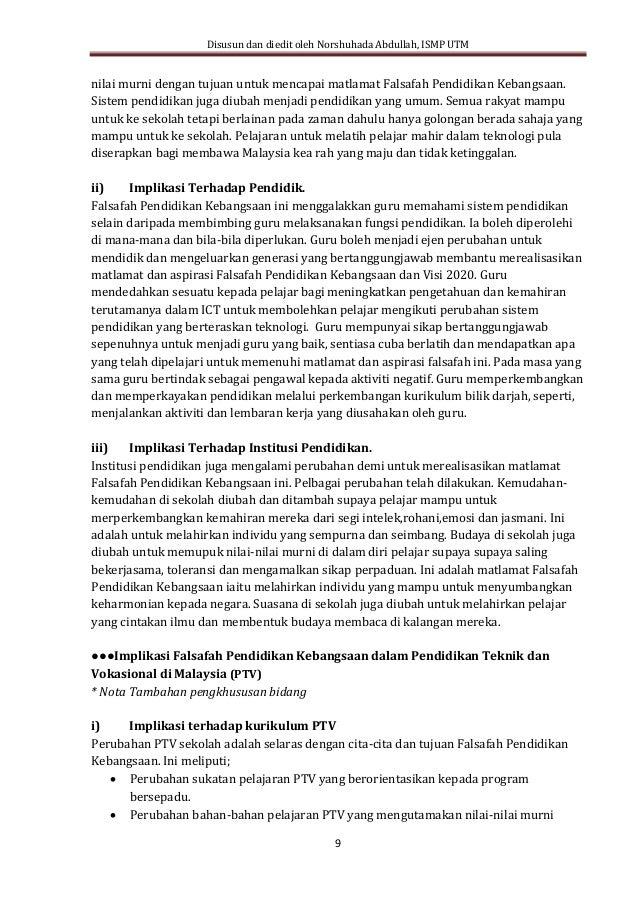 Disusun dan diedit oleh Norshuhada Abdullah, ISMP UTM

nilai murni dengan tujuan untuk mencapai matlamat Falsafah Pendidikan Kebangsaan. Sistem pendidikan juga diubah menjadi pendidikan yang umum. Semua rakyat mampu untuk ke sekolah tetapi berlainan pada zaman dahulu hanya golongan berada sahaja yang mampu untuk ke sekolah. Pelajaran untuk melatih pelajar mahir dalam teknologi pula diserapkan bagi membawa Malaysia kea rah yang maju dan tidak ketinggalan.

ii) Implikasi Terhadap Pendidik.

Falsafah Pendidikan Kebangsaan ini menggalakkan guru memahami sistem pendidikan selain daripada membimbing guru melaksanakan fungsi pendidikan. Ia boleh diperolehi di mana-mana dan bila-bila diperlukan. Guru boleh menjadi ejen perubahan untuk mendidik dan mengeluarkan generasi yang bertanggungjawab membantu merealisasikan matlamat dan aspirasi Falsafah Pendidikan Kebangsaan dan Visi 2020. Guru mendedahkan sesuatu kepada pelajar bagi meningkatkan pengetahuan dan kemahiran terutamanya dalam ICT untuk membolehkan pelajar mengikuti perubahan sistem pendidikan yang berteraskan teknologi. Guru mempunyai sikap bertanggungjawab sepenuhnya untuk menjadi guru yang baik, sentiasa cuba berlatih dan mendapatkan apa yang telah dipelajari untuk memenuhi matlamat dan aspirasi falsafah ini. Pada masa yang sama guru bertindak sebagai pengawal kepada aktiviti negatif. Guru memperkembangkan dan memperkayakan pendidikan melalui perkembangan kurikulum bilik darjah, seperti, menjalankan aktiviti dan lembaran kerja yang diusahakan oleh guru.

iii) Implikasi Terhadap Institusi Pendidikan.

Institusi pendidikan juga mengalami perubahan demi untuk merealisasikan matlamat Falsafah Pendidikan Kebangsaan ini. Pelbagai perubahan telah dilakukan. Kemudahan-kemudahan di sekolah diubah dan ditambah supaya pelajar mampu untuk merperkembangkan kemahiran mereka dari segi intelek,rohani,emosi dan jasmani. Ini adalah untuk melahirkan individu yang sempurna dan seimbang. Budaya di sekolah juga diubah untuk memupuk nilai-nilai murni di dalam diri pelajar supaya supaya saling bekerjasama, toleransi dan mengamalkan sikap perpaduan. Ini adalah matlamat Falsafah Pendidikan Kebangsaan iaitu melahirkan individu yang mampu untuk menyumbangkan keharmonian kepada negara. Suasana di sekolah juga diubah untuk melahirkan pelajar yang cintakan ilmu dan membentuk budaya membaca di kalangan mereka.

●●●Implikasi Falsafah Pendidikan Kebangsaan dalam Pendidikan Teknik dan Vokasional di Malaysia (PTV)
* Nota Tambahan pengkhususan bidang

i) Implikasi terhadap kurikulum PTV

Perubahan PTV sekolah adalah selaras dengan cita-cita dan tujuan Falsafah Pendidikan Kebangsaan. Ini meliputi;
• Perubahan sukatan pelajaran PTV yang berorientasikan kepada program bersepadu.
• Perubahan bahan-bahan pelajaran PTV yang mengutamakan nilai-nilai murni

9